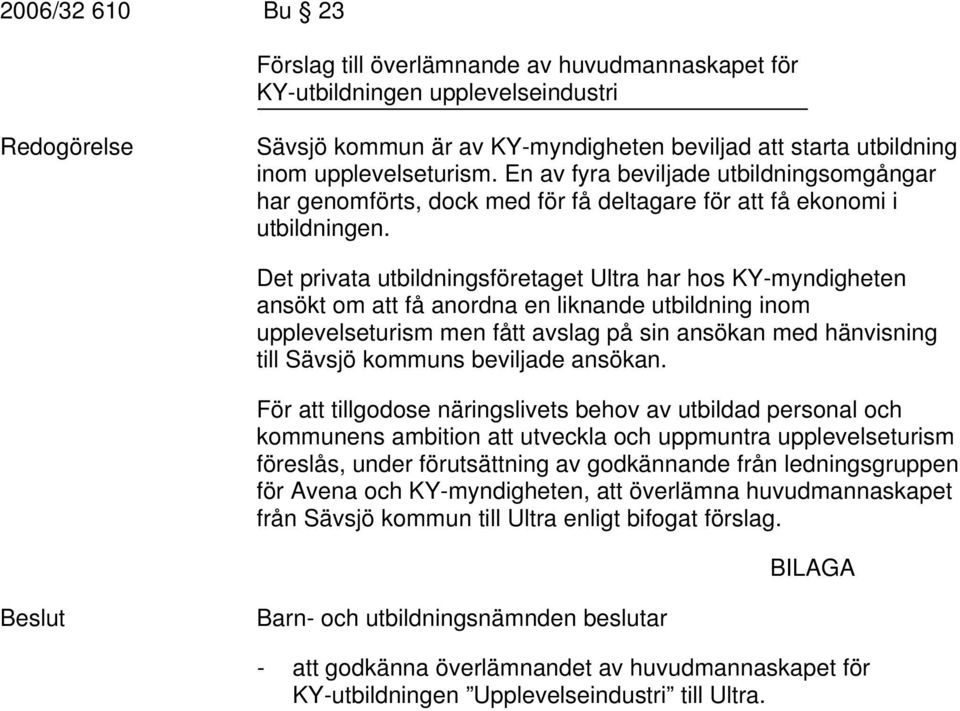 2006/32 610 Bu § 23

Förslag till överlämnande av huvudmannaskapet för KY-utbildningen upplevelseindustri

Redogörelse

Sävsjö kommun är av KY-myndigheten beviljad att starta utbildning inom upplevelseturism. En av fyra beviljade utbildningsomgångar har genomförts, dock med för få deltagare för att få ekonomi i utbildningen.

Det privata utbildningsföretaget Ultra har hos KY-myndigheten ansökt om att få anordna en liknande utbildning inom upplevelseturism men fått avslag på sin ansökan med hänvisning till Sävsjö kommuns beviljade ansökan.

För att tillgodose näringslivets behov av utbildad personal och kommunens ambition att utveckla och uppmuntra upplevelseturism föreslås, under förutsättning av godkännande från ledningsgruppen för Avena och KY-myndigheten, att överlämna huvudmannaskapet från Sävsjö kommun till Ultra enligt bifogat förslag.

BILAGA

Beslut

Barn- och utbildningsnämnden beslutar

- att godkänna överlämnandet av huvudmannaskapet för KY-utbildningen ”Upplevelseindustri” till Ultra.